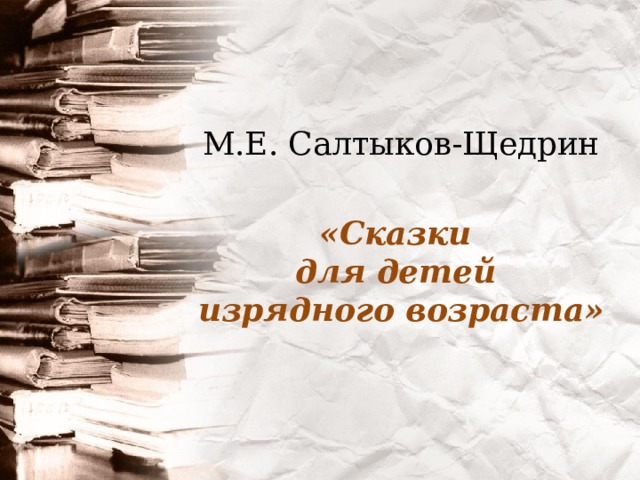 М.Е. Салтыков-Щедрин

«Сказки
для детей
изрядного возраста»